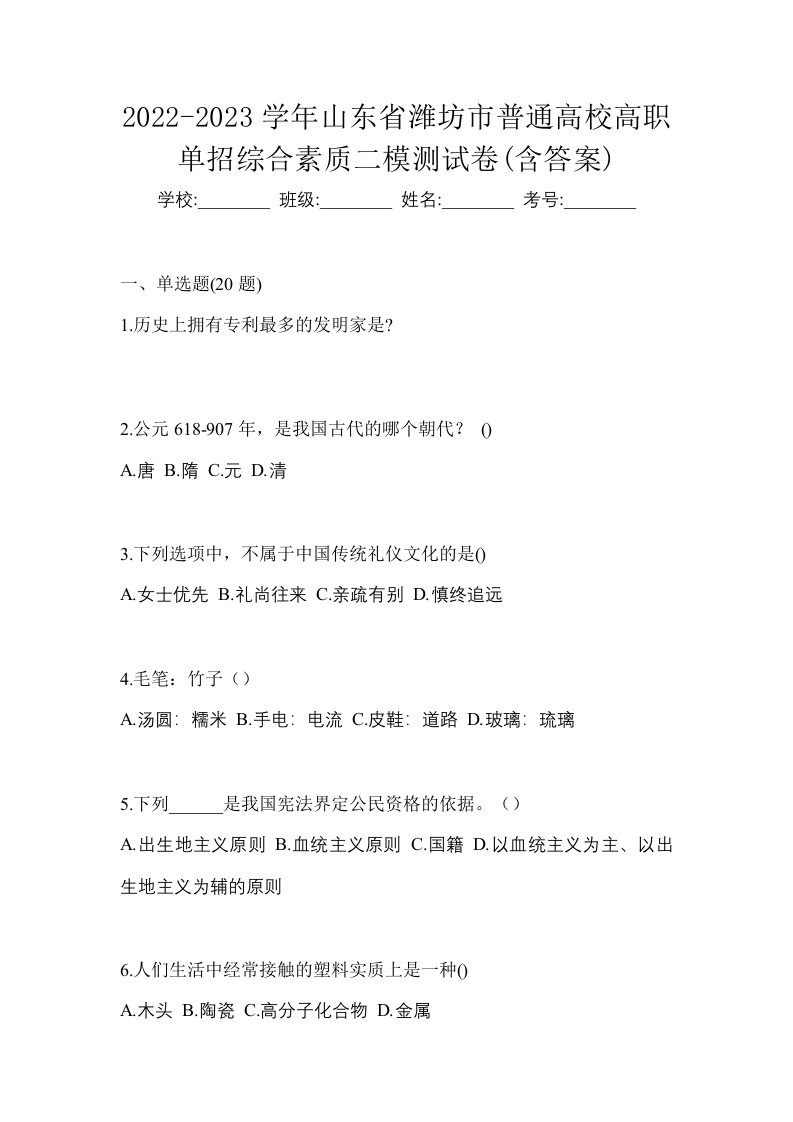 2022-2023 学年山东省潍坊市普通高校高职单招综合素质二模测试卷(含答案)

学校:________ 班级:________ 姓名:________ 考号:________

一、单选题(20 题)

1.历史上拥有专利最多的发明家是?

2.公元 618-907 年，是我国古代的哪个朝代？ ()

A.唐 B.隋 C.元 D.清

3.下列选项中，不属于中国传统礼仪文化的是()

A.女士优先 B.礼尚往来 C.亲疏有别 D.慎终追远

4.毛笔：竹子（）

A.汤圆：糯米 B.手电：电流 C.皮鞋：道路 D.玻璃：琉璃

5.下列______是我国宪法界定公民资格的依据。（）

A.出生地主义原则 B.血统主义原则 C.国籍 D.以血统主义为主、以出生地主义为辅的原则

6.人们生活中经常接触的塑料实质上是一种()

A.木头 B.陶瓷 C.高分子化合物 D.金属